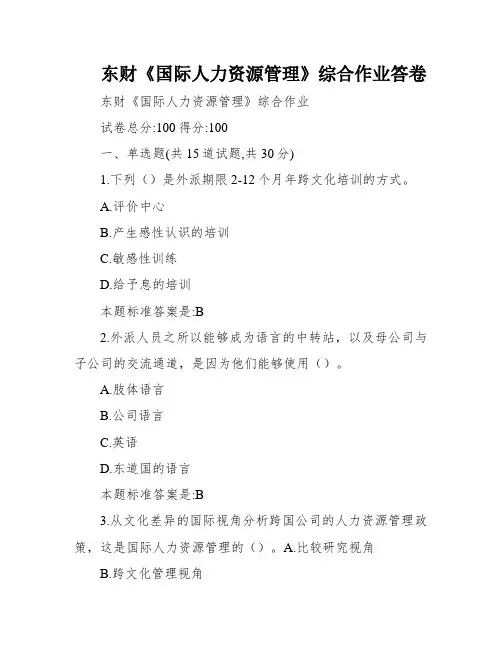 东财《国际人力资源管理》综合作业答卷

东财《国际人力资源管理》综合作业

试卷总分:100 得分:100

一、单选题(共 15 道试题,共 30 分)

1.下列（）是外派期限 2-12 个月年跨文化培训的方式。

A.评价中心

B.产生感性认识的培训

C.敏感性训练

D.给予息的培训

本题标准答案是:B

2.外派人员之所以能够成为语言的中转站，以及母公司与子公司的交流通道，是因为他们能够使用（）。

A.肢体语言

B.公司语言

C.英语

D.东道国的语言

本题标准答案是:B

3.从文化差异的国际视角分析跨国公司的人力资源管理政策，这是国际人力资源管理的（）。A.比较研究视角

B.跨文化管理视角